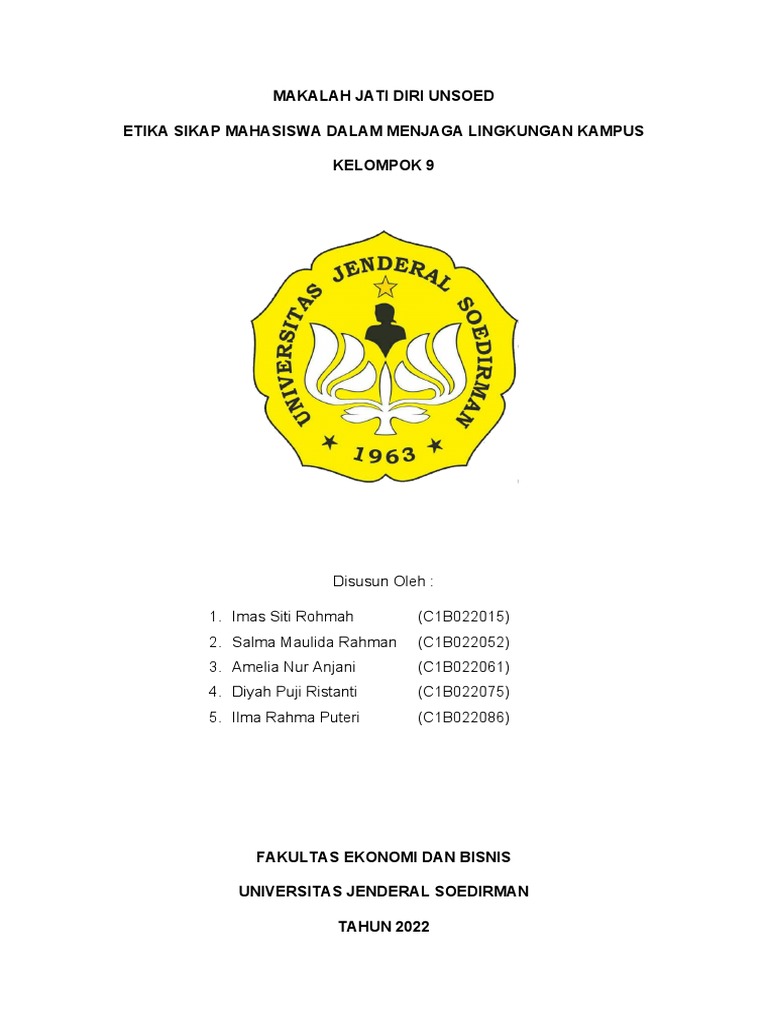 MAKALAH JATI DIRI UNSOED

ETIKA SIKAP MAHASISWA DALAM MENJAGA LINGKUNGAN KAMPUS

KELOMPOK 9

UNIVERSITAS JENDERAL SOEDIRMAN

1963

Disusun Oleh :

1. Imas Siti Rohmah (C1B022015)
2. Salma Maulida Rahman (C1B022052)
3. Amelia Nur Anjani (C1B022061)
4. Diyah Puji Ristanti (C1B022075)
5. Ilma Rahma Puteri (C1B022086)

FAKULTAS EKONOMI DAN BISNIS

UNIVERSITAS JENDERAL SOEDIRMAN

TAHUN 2022